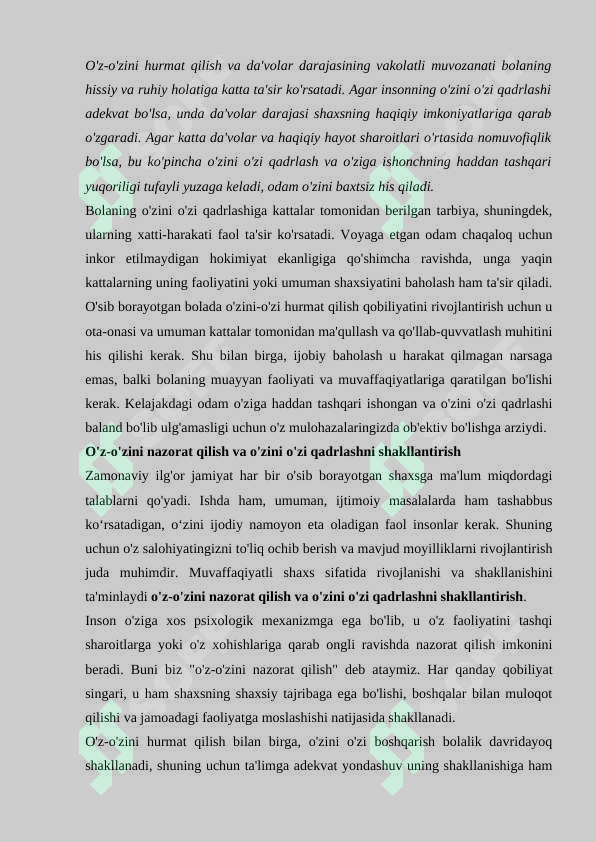 O'z-o'zini hurmat qilish va da'volar darajasining vakolatli muvozanati bolaning hissiy va ruhiy holatiga katta ta'sir ko'rsatadi. Agar insonning o'zini o'zi qadrlashi adekvat bo'lsa, unda da'volar darajasi shaxsning haqiqiy imkoniyatlariga qarab o'zgaradi. Agar katta da'volar va haqiqiy hayot sharoitlari o'rtasida nomuvofiqlik bo'lsa, bu ko'pincha o'zini o'zi qadrlash va o'ziga ishonchning haddan tashqari yuqoriligi tufayli yuzaga keladi, odam o'zini baxtsiz his qiladi.
Bolaning o'zini o'zi qadrlashiga kattalar tomonidan berilgan tarbiya, shuningdek, ularning xatti-harakati faol ta'sir ko'rsatadi. Voyaga etgan odam chaqaloq uchun inkor etilmaydigan hokimiyat ekanligiga qo'shimcha ravishda, unga yaqin kattalarning uning faoliyatini yoki umuman shaxsiyatini baholash ham ta'sir qiladi. O'sib borayotgan bolada o'zini-o'zi hurmat qilish qobiliyatini rivojlantirish uchun u ota-onasi va umuman kattalar tomonidan ma'qullash va qo'llab-quvvatlash muhitini his qilishi kerak. Shu bilan birga, ijobiy baholash u harakat qilmagan narsaga emas, balki bolaning muayyan faoliyati va muvaffaqiyatlariga qaratilgan bo'lishi kerak. Kelajakdagi odam o'ziga haddan tashqari ishongan va o'zini o'zi qadrlashi baland bo'lib ulg'amasligi uchun o'z mulohazalaringizda ob'ektiv bo'lishga arziydi.
O'z-o'zini nazorat qilish va o'zini o'zi qadrlashni shakllantirish
Zamonaviy ilg'or jamiyat har bir o'sib borayotgan shaxsga ma'lum miqdordagi talablarni qo'yadi. Ishda ham, umuman, ijtimoiy masalalarda ham tashabbus ko'rsatadigan, o'zini ijodiy namoyon eta oladigan faol insonlar kerak. Shuning uchun o'z salohiyatingizni to'liq ochib berish va mavjud moyilliklarni rivojlantirish juda muhimdir. Muvaffaqiyatli shaxs sifatida rivojlanishi va shakllanishini ta'minlaydi o'z-o'zini nazorat qilish va o'zini o'zi qadrlashni shakllantirish.
Inson o'ziga xos psixologik mexanizmga ega bo'lib, u o'z faoliyatini tashqi sharoitlarga yoki o'z xohishlariga qarab ongli ravishda nazorat qilish imkonini beradi. Buni biz "o'z-o'zini nazorat qilish" deb ataymiz. Har qanday qobiliyat singari, u ham shaxsning shaxsiy tajribaga ega bo'lishi, boshqalar bilan muloqot qilishi va jamoadagi faoliyatga moslashishi natijasida shakllanadi.
O'z-o'zini hurmat qilish bilan birga, o'zini o'zi boshqarish bolalik davridayoq shakllanadi, shuning uchun ta'limga adekvat yondashuv uning shakllanishiga ham